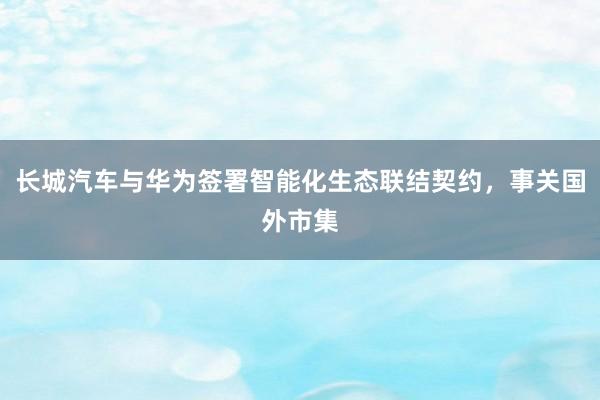 长城汽车与华为签署智能化生态联结契约，事关国外市集